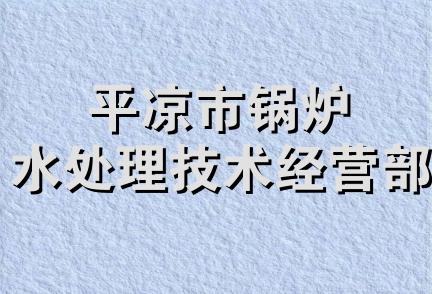 平凉市锅炉
水处理技术经营部